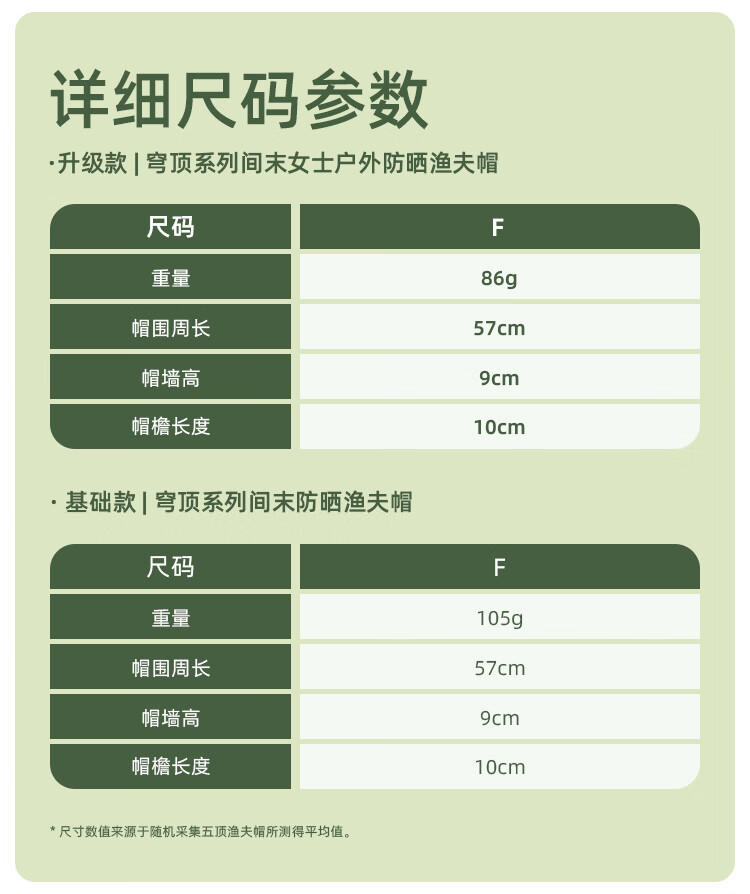 详细尺码参数

·升级款 | 穹顶系列间末女士户外防晒渔夫帽

| 尺码 | F |
|---|---|
| 重量 | 86g |
| 帽围周长 | 57cm |
| 帽墙高 | 9cm |
| 帽檐长度 | 10cm |

· 基础款 | 穹顶系列间末防晒渔夫帽

| 尺码 | F |
|---|---|
| 重量 | 105g |
| 帽围周长 | 57cm |
| 帽墙高 | 9cm |
| 帽檐长度 | 10cm |

* 尺寸数值来源于随机采集五顶渔夫帽所测得平均值。